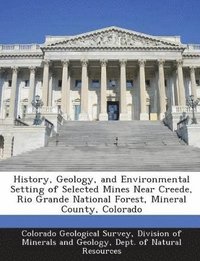 History, Geology, and Environmental Setting of Selected Mines Near Creede, Rio Grande National Forest, Mineral County, Colorado

Colorado Geological Survey, Division of Minerals and Geology, Dept. of Natural Resources